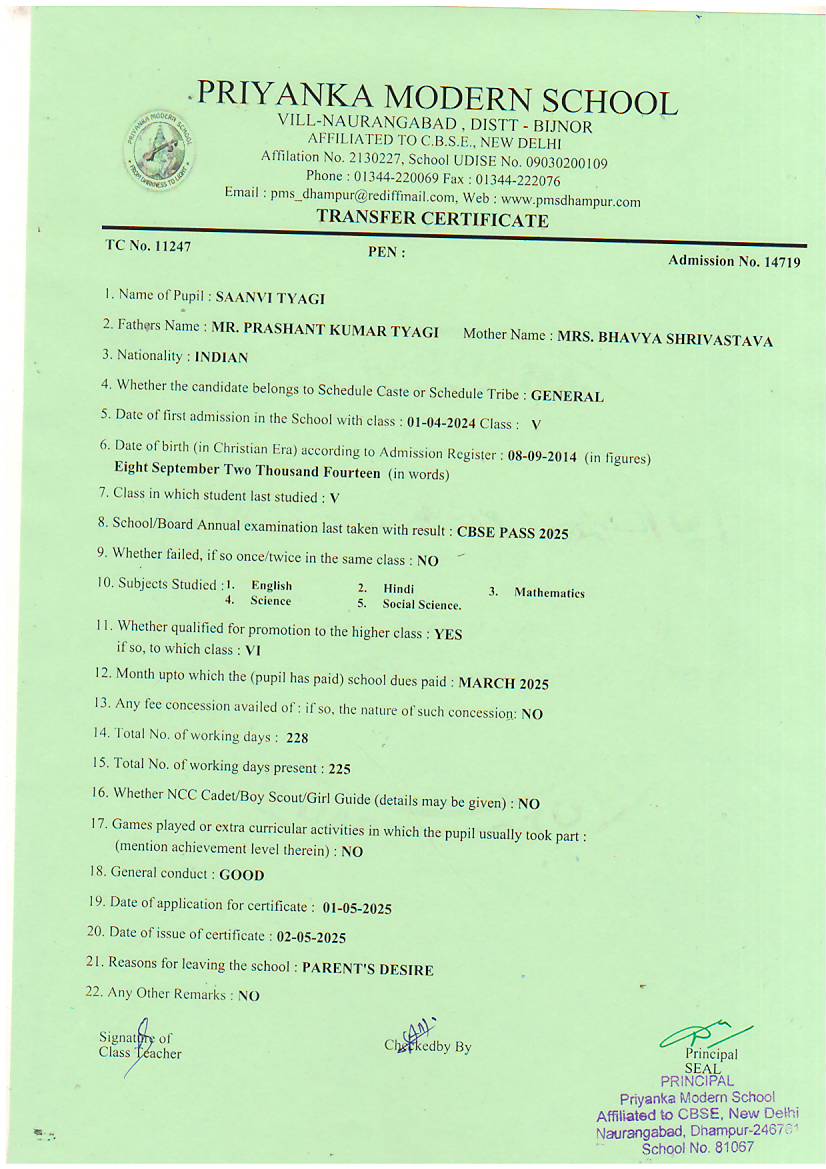 PRIYANKA MODERN SCHOOL
VILL-NAURANGABAD , DISTT - BIJNOR
AFFILIATED TO C.B.S.E., NEW DELHI
Affilation No. 2130227, School UDISE No. 09030200109
Phone : 01344-220069 Fax : 01344-222076
Email : pms_dhampur@rediffmail.com, Web : www.pmsdhampur.com
TRANSFER CERTIFICATE

TC No. 11247 PEN : Admission No. 14719

1. Name of Pupil : SAANVI TYAGI
2. Fathers Name : MR. PRASHANT KUMAR TYAGI Mother Name : MRS. BHAVYA SHRIVASTAVA
3. Nationality : INDIAN
4. Whether the candidate belongs to Schedule Caste or Schedule Tribe : GENERAL
5. Date of first admission in the School with class : 01-04-2024 Class : V
6. Date of birth (in Christian Era) according to Admission Register : 08-09-2014 (in figures) Eight September Two Thousand Fourteen (in words)
7. Class in which student last studied : V
8. School/Board Annual examination last taken with result : CBSE PASS 2025
9. Whether failed, if so once/twice in the same class : NO
10. Subjects Studied : 1. English 2. Hindi 3. Mathematics 4. Science 5. Social Science.
11. Whether qualified for promotion to the higher class : YES if so, to which class : VI
12. Month upto which the (pupil has paid) school dues paid : MARCH 2025
13. Any fee concession availed of : if so, the nature of such concession: NO
14. Total No. of working days : 228
15. Total No. of working days present : 225
16. Whether NCC Cadet/Boy Scout/Girl Guide (details may be given) : NO
17. Games played or extra curricular activities in which the pupil usually took part : (mention achievement level therein) : NO
18. General conduct : GOOD
19. Date of application for certificate : 01-05-2025
20. Date of issue of certificate : 02-05-2025
21. Reasons for leaving the school : PARENT'S DESIRE
22. Any Other Remarks : NO

Signature of Class Teacher

Checkedby By

Principal
SEAL
PRINCIPAL
Priyanka Modern School
Affiliated to CBSE, New Delhi
Naurangabad, Dhampur-246761
School No. 81067